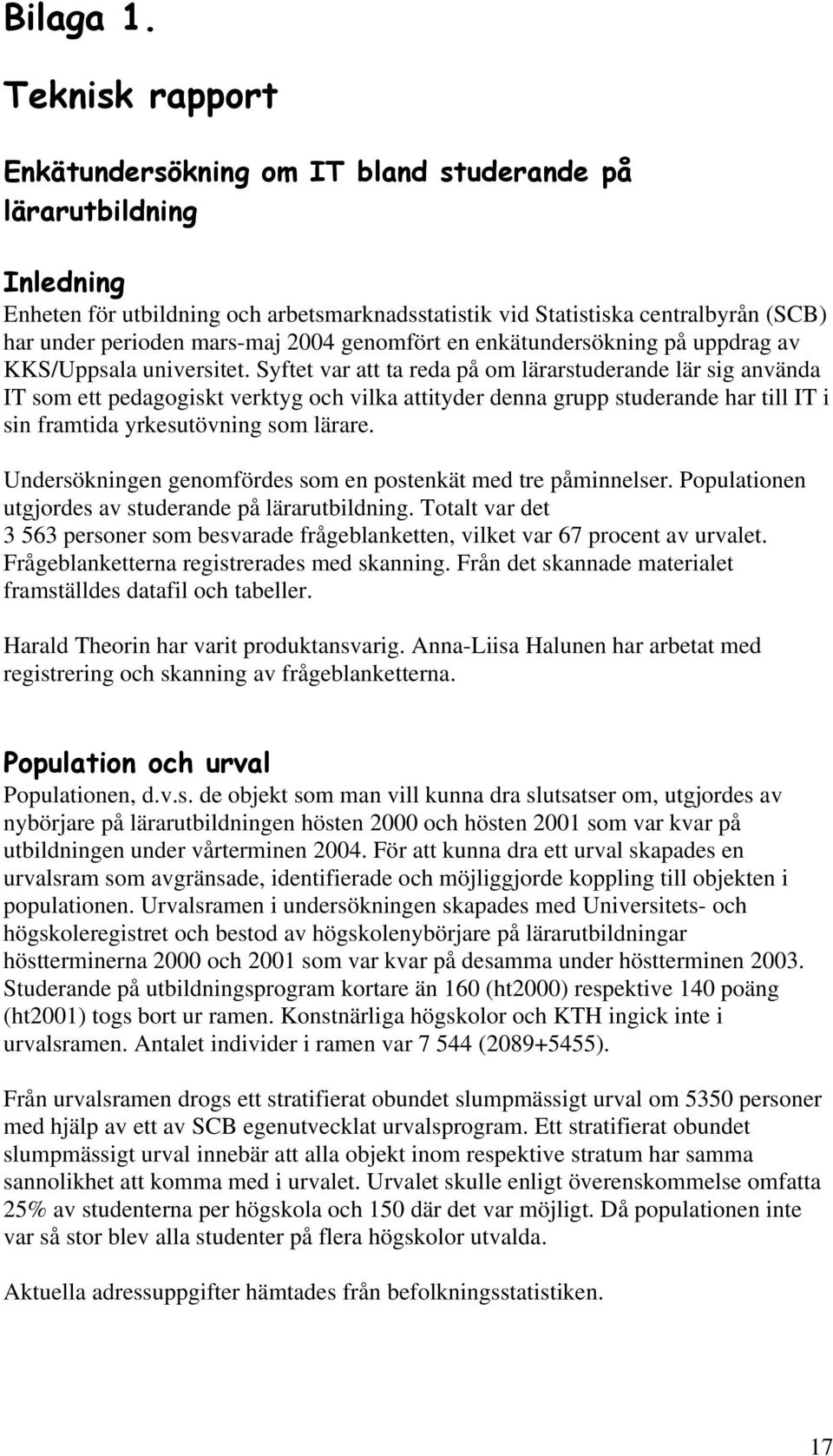 Bilaga 1.

Teknisk rapport

Enkätundersökning om IT bland studerande på lärarutbildning

Inledning
Enheten för utbildning och arbetsmarknadsstatistik vid Statistiska centralbyrån (SCB) har under perioden mars-maj 2004 genomfört en enkätundersökning på uppdrag av KKS/Uppsala universitet. Syftet var att ta reda på om lärarstuderande lär sig använda IT som ett pedagogiskt verktyg och vilka attityder denna grupp studerande har till IT i sin framtida yrkesutövning som lärare.

Undersökningen genomfördes som en postenkät med tre påminnelser. Populationen utgjordes av studerande på lärarutbildning. Totalt var det 3 563 personer som besvarade frågeblanketten, vilket var 67 procent av urvalet. Frågeblanketterna registrerades med skanning. Från det skannade materialet framställdes datafil och tabeller.

Harald Theorin har varit produktansvarig. Anna-Liisa Halunen har arbetat med registrering och skanning av frågeblanketterna.

Population och urval
Populationen, d.v.s. de objekt som man vill kunna dra slutsatser om, utgjordes av nybörjare på lärarutbildningen hösten 2000 och hösten 2001 som var kvar på utbildningen under vårterminen 2004. För att kunna dra ett urval skapades en urvalsram som avgränsade, identifierade och möjliggjorde koppling till objekten i populationen. Urvalsramen i undersökningen skapades med Universitets- och högskoleregistret och bestod av högskolenybörjare på lärarutbildningar höstterminerna 2000 och 2001 som var kvar på desamma under höstterminen 2003. Studerande på utbildningsprogram kortare än 160 (ht2000) respektive 140 poäng (ht2001) togs bort ur ramen. Konstnärliga högskolor och KTH ingick inte i urvalsramen. Antalet individer i ramen var 7 544 (2089+5455).

Från urvalsramen drogs ett stratifierat obundet slumpmässigt urval om 5350 personer med hjälp av ett av SCB egenutvecklat urvalsprogram. Ett stratifierat obundet slumpmässigt urval innebär att alla objekt inom respektive stratum har samma sannolikhet att komma med i urvalet. Urvalet skulle enligt överenskommelse omfatta 25% av studenterna per högskola och 150 där det var möjligt. Då populationen inte var så stor blev alla studenter på flera högskolor utvalda.

Aktuella adressuppgifter hämtades från befolkningsstatistiken.

17